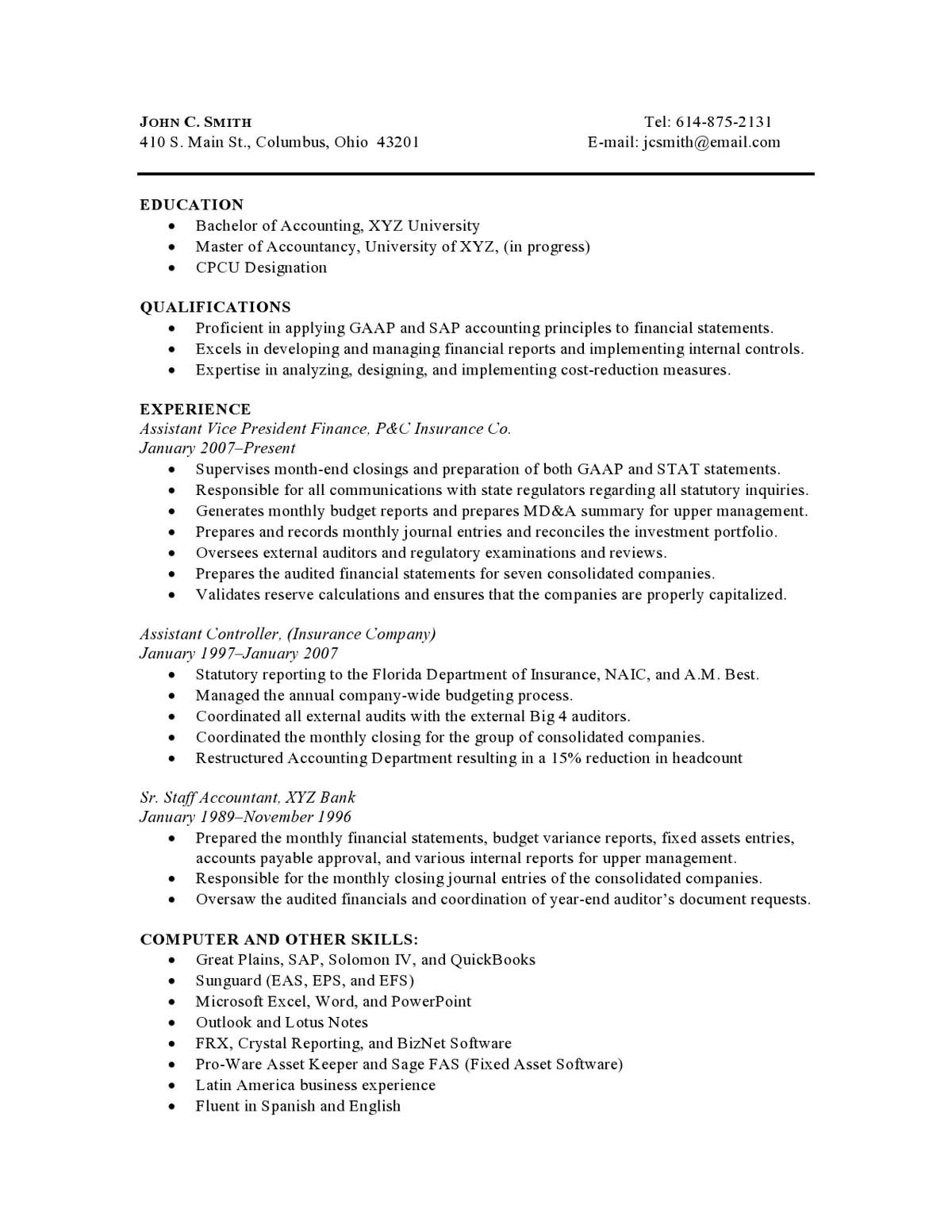 JOHN C. SMITH
410 S. Main St., Columbus, Ohio 43201

Tel: 614-875-2131
E-mail: jcsmith@email.com

EDUCATION
• Bachelor of Accounting, XYZ University
• Master of Accountancy, University of XYZ, (in progress)
• CPCU Designation

QUALIFICATIONS
• Proficient in applying GAAP and SAP accounting principles to financial statements.
• Excels in developing and managing financial reports and implementing internal controls.
• Expertise in analyzing, designing, and implementing cost-reduction measures.

EXPERIENCE
Assistant Vice President Finance, P&C Insurance Co.
January 2007–Present
• Supervises month-end closings and preparation of both GAAP and STAT statements.
• Responsible for all communications with state regulators regarding all statutory inquiries.
• Generates monthly budget reports and prepares MD&A summary for upper management.
• Prepares and records monthly journal entries and reconciles the investment portfolio.
• Oversees external auditors and regulatory examinations and reviews.
• Prepares the audited financial statements for seven consolidated companies.
• Validates reserve calculations and ensures that the companies are properly capitalized.

Assistant Controller, (Insurance Company)
January 1997–January 2007
• Statutory reporting to the Florida Department of Insurance, NAIC, and A.M. Best.
• Managed the annual company-wide budgeting process.
• Coordinated all external audits with the external Big 4 auditors.
• Coordinated the monthly closing for the group of consolidated companies.
• Restructured Accounting Department resulting in a 15% reduction in headcount

Sr. Staff Accountant, XYZ Bank
January 1989–November 1996
• Prepared the monthly financial statements, budget variance reports, fixed assets entries, accounts payable approval, and various internal reports for upper management.
• Responsible for the monthly closing journal entries of the consolidated companies.
• Oversaw the audited financials and coordination of year-end auditor's document requests.

COMPUTER AND OTHER SKILLS:
• Great Plains, SAP, Solomon IV, and QuickBooks
• Sunguard (EAS, EPS, and EFS)
• Microsoft Excel, Word, and PowerPoint
• Outlook and Lotus Notes
• FRX, Crystal Reporting, and BizNet Software
• Pro-Ware Asset Keeper and Sage FAS (Fixed Asset Software)
• Latin America business experience
• Fluent in Spanish and English